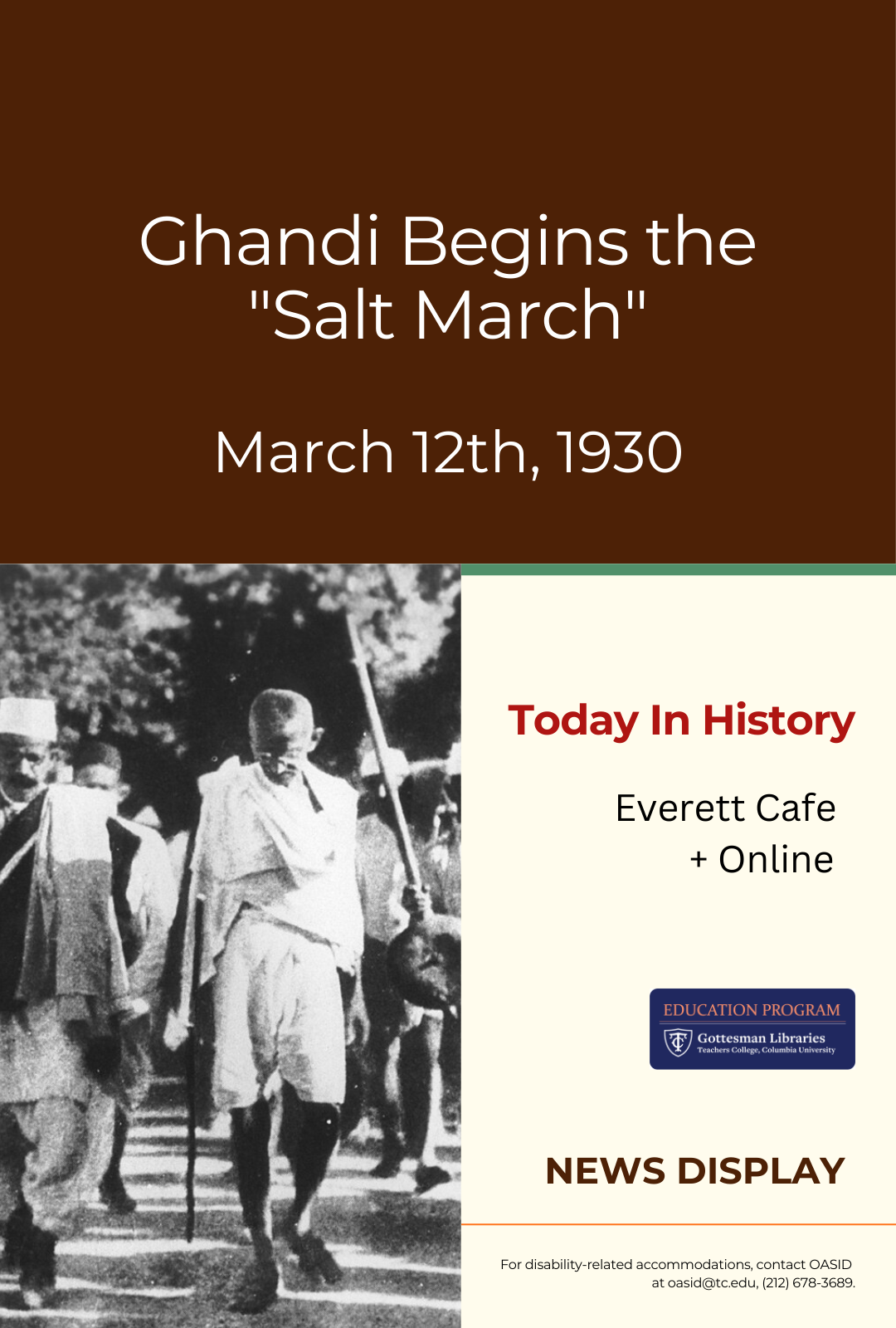 Ghandi Begins the "Salt March"

March 12th, 1930

Today In History

Everett Cafe
+ Online

EDUCATION PROGRAM
Gottesman Libraries
Teachers College, Columbia University

NEWS DISPLAY

For disability-related accommodations, contact OASID at oasid@tc.edu, (212) 678-3689.